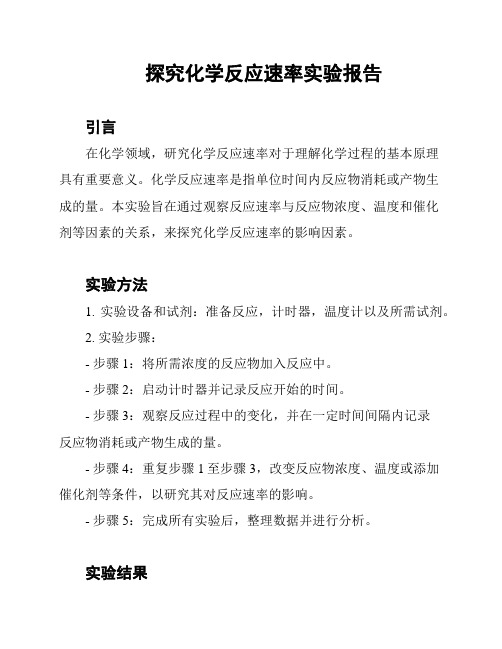 探究化学反应速率实验报告

引言

在化学领域，研究化学反应速率对于理解化学过程的基本原理具有重要意义。化学反应速率是指单位时间内反应物消耗或产物生成的量。本实验旨在通过观察反应速率与反应物浓度、温度和催化剂等因素的关系，来探究化学反应速率的影响因素。

实验方法

1. 实验设备和试剂：准备反应，计时器，温度计以及所需试剂。

2. 实验步骤：

- 步骤 1：将所需浓度的反应物加入反应中。

- 步骤 2：启动计时器并记录反应开始的时间。

- 步骤 3：观察反应过程中的变化，并在一定时间间隔内记录反应物消耗或产物生成的量。

- 步骤 4：重复步骤 1 至步骤 3，改变反应物浓度、温度或添加催化剂等条件，以研究其对反应速率的影响。

- 步骤 5：完成所有实验后，整理数据并进行分析。

实验结果